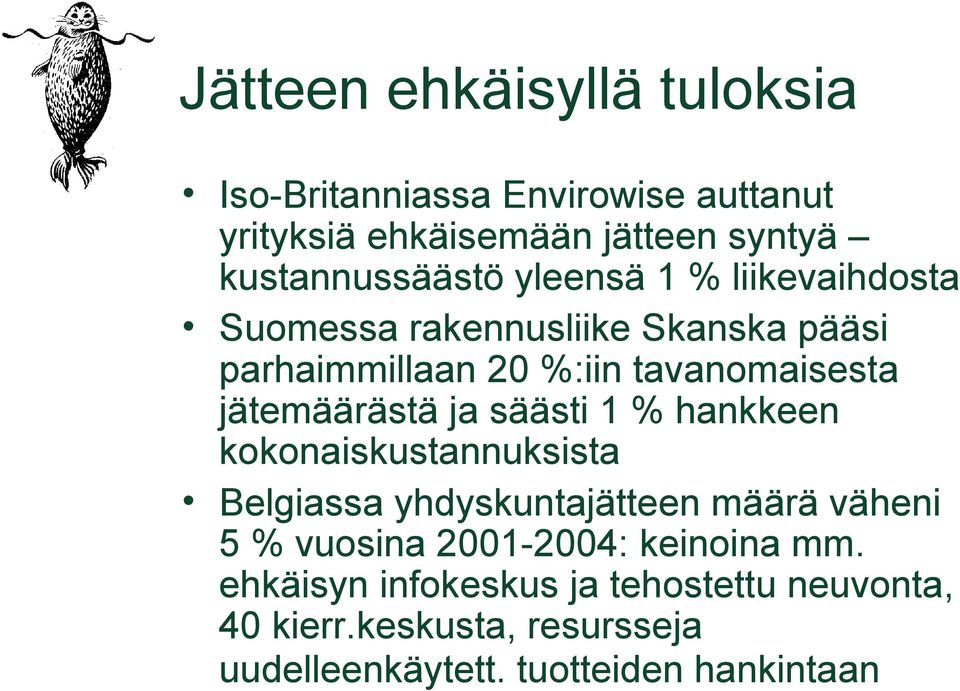 Jätteen ehkäisyllä tuloksia

• Iso-Britanniassa Envirowise auttanut yrityksiä ehkäisemään jätteen syntyä – kustannussäästö yleensä 1 % liikevaihdosta

• Suomessa rakennusliike Skanska pääsi parhaimmillaan 20 %:iin tavanomaisesta jätemäärästä ja säästi 1 % hankkeen kokonaiskustannuksista

• Belgiassa yhdyskuntajätteen määrä väheni 5 % vuosina 2001-2004: keinoina mm. ehkäisyn infokeskus ja tehostettu neuvonta, 40 kierr.keskusta, resursseja uudelleenkäytett. tuotteiden hankintaan